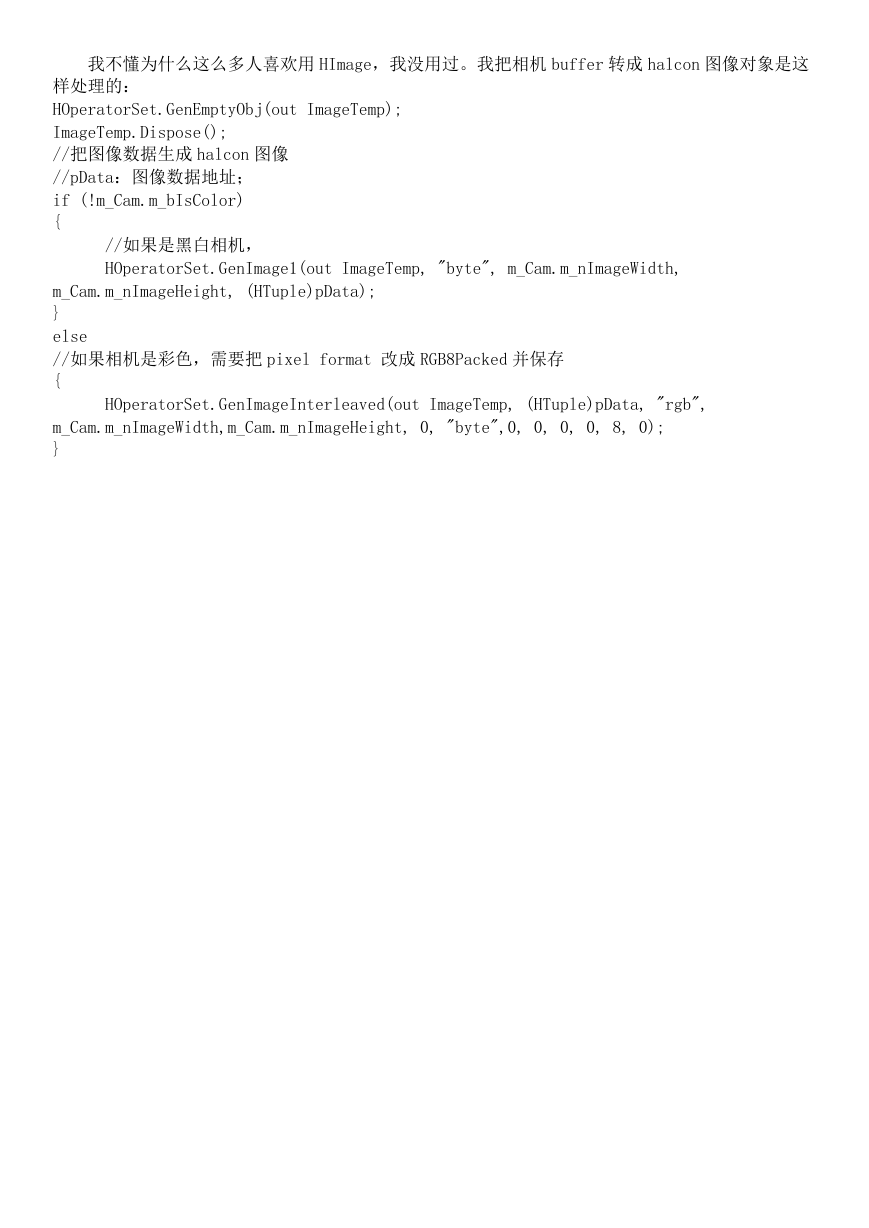 我不懂为什么这么多人喜欢用 HImage，我没用过。我把相机 buffer 转成 halcon 图像对象是这样处理的：
HOperatorSet.GenEmptyObj(out ImageTemp);
ImageTemp.Dispose();
//把图像数据生成 halcon 图像
//pData：图像数据地址；
if (!m_Cam.m_bIsColor)
{
//如果是黑白相机，
HOperatorSet.GenImage1(out ImageTemp, "byte", m_Cam.m_nImageWidth, m_Cam.m_nImageHeight, (HTuple)pData);
}
else
//如果相机是彩色，需要把 pixel format 改成 RGB8Packed 并保存
{
HOperatorSet.GenImageInterleaved(out ImageTemp, (HTuple)pData, "rgb", m_Cam.m_nImageWidth,m_Cam.m_nImageHeight, 0, "byte",0, 0, 0, 0, 8, 0);
}